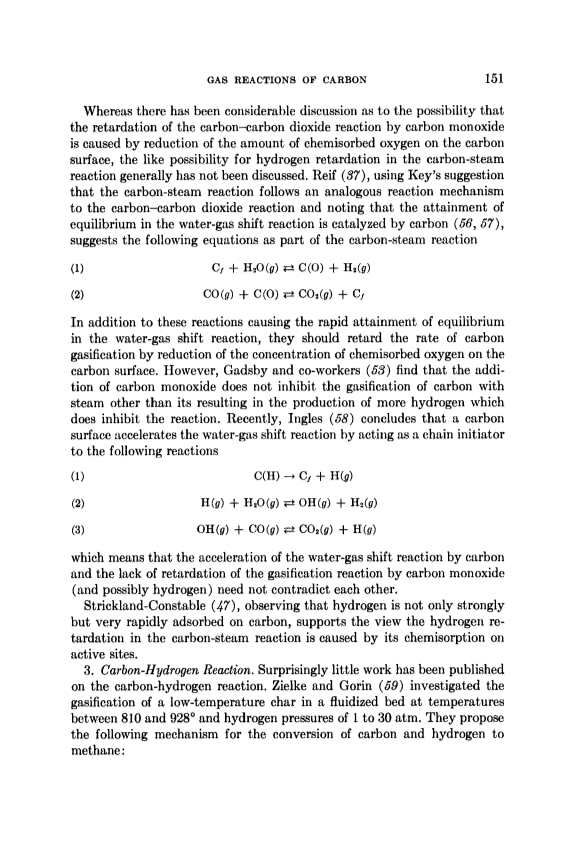 GAS REACTIONS OF CARBON 151

Whereas there has been considerable discussion as to the possibility that the retardation of the carbon–carbon dioxide reaction by carbon monoxide is caused by reduction of the amount of chemisorbed oxygen on the carbon surface, the like possibility for hydrogen retardation in the carbon-steam reaction generally has not been discussed. Reif (37), using Key's suggestion that the carbon-steam reaction follows an analogous reaction mechanism to the carbon–carbon dioxide reaction and noting that the attainment of equilibrium in the water-gas shift reaction is catalyzed by carbon (56, 57), suggests the following equations as part of the carbon-steam reaction

(1) $C_f + H_2O(g) \rightleftarrows C(O) + H_2(g)$

(2) $CO(g) + C(O) \rightleftarrows CO_2(g) + C_f$

In addition to these reactions causing the rapid attainment of equilibrium in the water-gas shift reaction, they should retard the rate of carbon gasification by reduction of the concentration of chemisorbed oxygen on the carbon surface. However, Gadsby and co-workers (53) find that the addition of carbon monoxide does not inhibit the gasification of carbon with steam other than its resulting in the production of more hydrogen which does inhibit the reaction. Recently, Ingles (58) concludes that a carbon surface accelerates the water-gas shift reaction by acting as a chain initiator to the following reactions

(1) $C(H) \rightarrow C_f + H(g)$

(2) $H(g) + H_2O(g) \rightleftarrows OH(g) + H_2(g)$

(3) $OH(g) + CO(g) \rightleftarrows CO_2(g) + H(g)$

which means that the acceleration of the water-gas shift reaction by carbon and the lack of retardation of the gasification reaction by carbon monoxide (and possibly hydrogen) need not contradict each other.

Strickland-Constable (47), observing that hydrogen is not only strongly but very rapidly adsorbed on carbon, supports the view the hydrogen retardation in the carbon-steam reaction is caused by its chemisorption on active sites.

3. Carbon-Hydrogen Reaction. Surprisingly little work has been published on the carbon-hydrogen reaction. Zielke and Gorin (59) investigated the gasification of a low-temperature char in a fluidized bed at temperatures between 810 and 928° and hydrogen pressures of 1 to 30 atm. They propose the following mechanism for the conversion of carbon and hydrogen to methane: